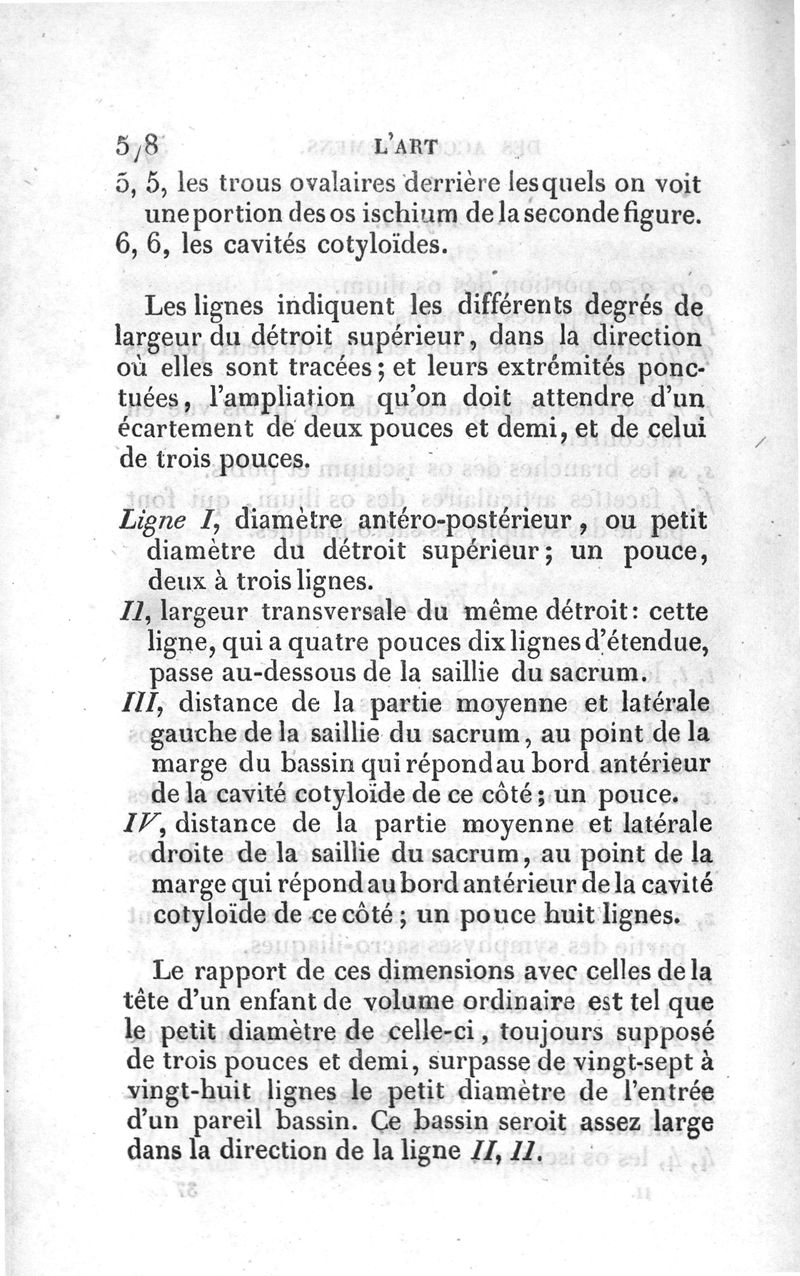 578 L'ART

5, 5, les trous ovalaires derrière lesquels on voit une portion des os ischium de la seconde figure.
6, 6, les cavités cotyloïdes.

Les lignes indiquent les différents degrés de largeur du détroit supérieur, dans la direction où elles sont tracées; et leurs extrémités ponctuées, l'ampliation qu'on doit attendre d'un écartement de deux pouces et demi, et de celui de trois pouces.

Ligne I, diamètre antéro-postérieur, ou petit diamètre du détroit supérieur; un pouce, deux à trois lignes.
II, largeur transversale du même détroit: cette ligne, qui a quatre pouces dix lignes d'étendue, passe au-dessous de la saillie du sacrum.
III, distance de la partie moyenne et latérale gauche de la saillie du sacrum, au point de la marge du bassin qui répond au bord antérieur de la cavité cotyloïde de ce côté; un pouce.
IV, distance de la partie moyenne et latérale droite de la saillie du sacrum, au point de la marge qui répond au bord antérieur de la cavité cotyloïde de ce côté; un pouce huit lignes.

Le rapport de ces dimensions avec celles de la tête d'un enfant de volume ordinaire est tel que le petit diamètre de celle-ci, toujours supposé de trois pouces et demi, surpasse de vingt-sept à vingt-huit lignes le petit diamètre de l'entrée d'un pareil bassin. Ce bassin seroit assez large dans la direction de la ligne II, II.